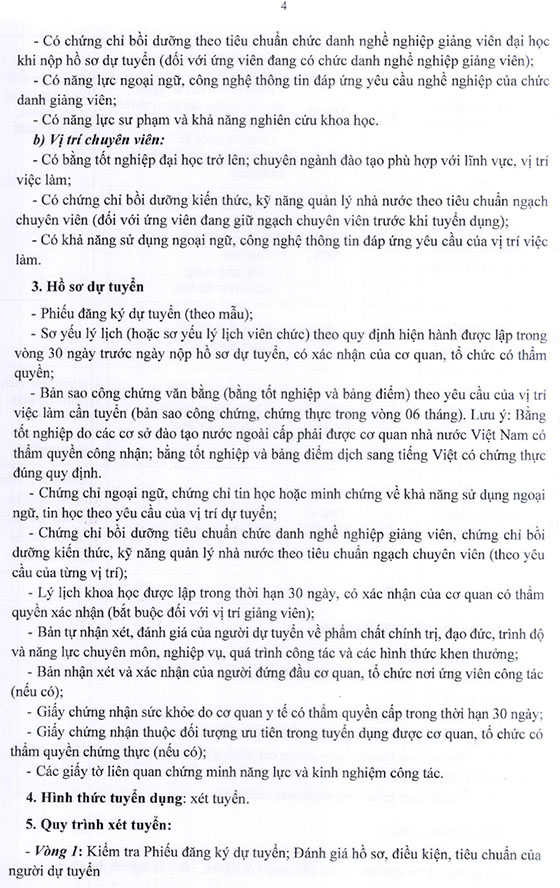 4

- Có chứng chỉ bồi dưỡng theo tiêu chuẩn chức danh nghề nghiệp giảng viên đại học khi nộp hồ sơ dự tuyển (đối với ứng viên đang có chức danh nghề nghiệp giảng viên);

- Có năng lực ngoại ngữ, công nghệ thông tin đáp ứng yêu cầu nghề nghiệp của chức danh giảng viên;

- Có năng lực sư phạm và khả năng nghiên cứu khoa học.

b) Vị trí chuyên viên:

- Có bằng tốt nghiệp đại học trở lên; chuyên ngành đào tạo phù hợp với lĩnh vực, vị trí việc làm;

- Có chứng chỉ bồi dưỡng kiến thức, kỹ năng quản lý nhà nước theo tiêu chuẩn ngạch chuyên viên (đối với ứng viên đang giữ ngạch chuyên viên trước khi tuyển dụng);

- Có khả năng sử dụng ngoại ngữ, công nghệ thông tin đáp ứng yêu cầu của vị trí việc làm.

3. Hồ sơ dự tuyển

- Phiếu đăng ký dự tuyển (theo mẫu);

- Sơ yếu lý lịch (hoặc sơ yếu lý lịch viên chức) theo quy định hiện hành được lập trong vòng 30 ngày trước ngày nộp hồ sơ dự tuyển, có xác nhận của cơ quan, tổ chức có thẩm quyền;

- Bản sao công chứng văn bằng (bằng tốt nghiệp và bảng điểm) theo yêu cầu của vị trí việc làm cần tuyển (bản sao công chứng, chứng thực trong vòng 06 tháng). Lưu ý: Bằng tốt nghiệp do các cơ sở đào tạo nước ngoài cấp phải được cơ quan nhà nước Việt Nam có thẩm quyền công nhận; bằng tốt nghiệp và bảng điểm dịch sang tiếng Việt có chứng thực đúng quy định.

- Chứng chỉ ngoại ngữ, chứng chỉ tin học hoặc minh chứng về khả năng sử dụng ngoại ngữ, tin học theo yêu cầu của vị trí dự tuyển;

- Chứng chỉ bồi dưỡng tiêu chuẩn chức danh nghề nghiệp giảng viên, chứng chỉ bồi dưỡng kiến thức, kỹ năng quản lý nhà nước theo tiêu chuẩn ngạch chuyên viên (theo yêu cầu của từng vị trí);

- Lý lịch khoa học được lập trong thời hạn 30 ngày, có xác nhận của cơ quan có thẩm quyền xác nhận (bắt buộc đối với vị trí giảng viên);

- Bản tự nhận xét, đánh giá của người dự tuyển về phẩm chất chính trị, đạo đức, trình độ và năng lực chuyên môn, nghiệp vụ, quá trình công tác và các hình thức khen thưởng;

- Bản nhận xét và xác nhận của người đứng đầu cơ quan, tổ chức nơi ứng viên công tác (nếu có);

- Giấy chứng nhận sức khỏe do cơ quan y tế có thẩm quyền cấp trong thời hạn 30 ngày;

- Giấy chứng nhận thuộc đối tượng ưu tiên trong tuyển dụng được cơ quan, tổ chức có thẩm quyền chứng thực (nếu có);

- Các giấy tờ liên quan chứng minh năng lực và kinh nghiệm công tác.

4. Hình thức tuyển dụng: xét tuyển.

5. Quy trình xét tuyển:

- Vòng 1: Kiểm tra Phiếu đăng ký dự tuyển; Đánh giá hồ sơ, điều kiện, tiêu chuẩn của người dự tuyển